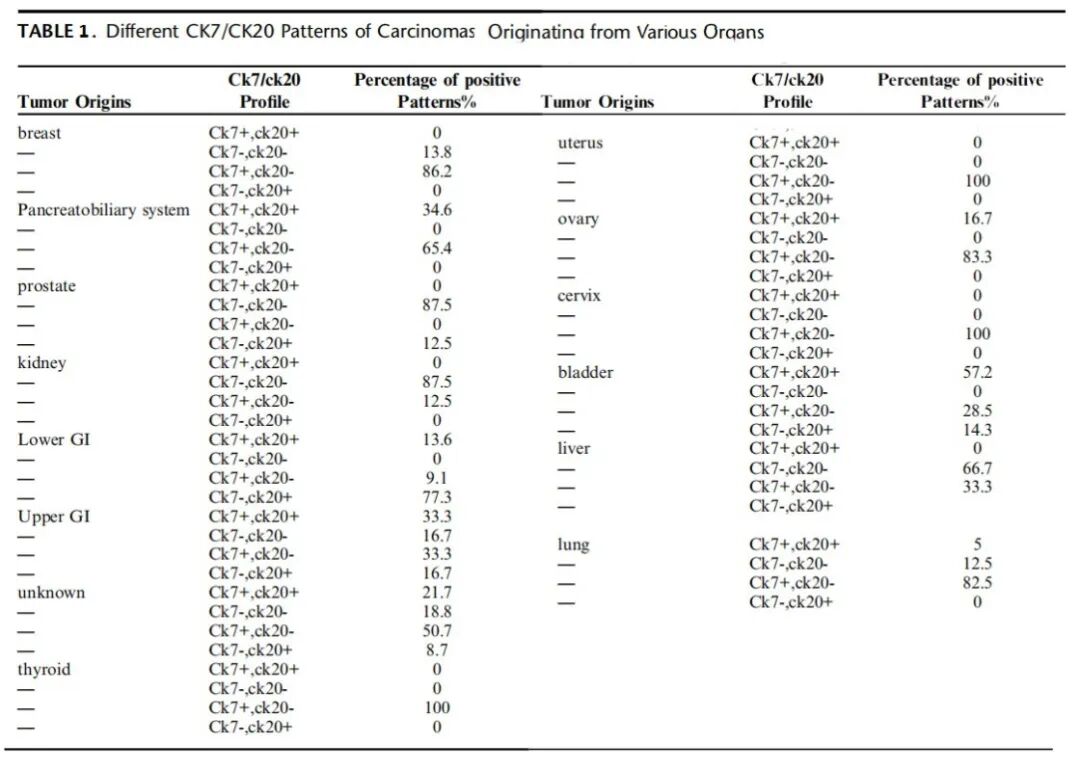 TABLE 1. Different CK7/CK20 Patterns of Carcinomas Originating from Various Organs

| Tumor Origins | Ck7/ck20 Profile | Percentage of positive Patterns% |
|---|---|---|
| breast | Ck7+,ck20+ | 0 |
| — | Ck7-,ck20- | 13.8 |
| — | Ck7+,ck20- | 86.2 |
| — | Ck7-,ck20+ | 0 |
| Pancreatobiliary system | Ck7+,ck20+ | 34.6 |
| — | Ck7-,ck20- | 0 |
| — | Ck7+,ck20- | 65.4 |
| — | Ck7-,ck20+ | 0 |
| prostate | Ck7+,ck20+ | 0 |
| — | Ck7-,ck20- | 87.5 |
| — | Ck7+,ck20- | 0 |
| — | Ck7-,ck20+ | 12.5 |
| kidney | Ck7+,ck20+ | 0 |
| — | Ck7-,ck20- | 87.5 |
| — | Ck7+,ck20- | 12.5 |
| — | Ck7-,ck20+ | 0 |
| Lower GI | Ck7+,ck20+ | 13.6 |
| — | Ck7-,ck20- | 0 |
| — | Ck7+,ck20- | 9.1 |
| — | Ck7-,ck20+ | 77.3 |
| Upper GI | Ck7+,ck20+ | 33.3 |
| — | Ck7-,ck20- | 16.7 |
| — | Ck7+,ck20- | 33.3 |
| — | Ck7-,ck20+ | 16.7 |
| unknown | Ck7+,ck20+ | 21.7 |
| — | Ck7-,ck20- | 18.8 |
| — | Ck7+,ck20- | 50.7 |
| — | Ck7-,ck20+ | 8.7 |
| thyroid | Ck7+,ck20+ | 0 |
| — | Ck7-,ck20- | 0 |
| — | Ck7+,ck20- | 100 |
| — | Ck7-,ck20+ | 0 |

| Tumor Origins | Ck7/ck20 Profile | Percentage of positive Patterns% |
|---|---|---|
| uterus | Ck7+,ck20+ | 0 |
| — | Ck7-,ck20- | 0 |
| — | Ck7+,ck20- | 100 |
| — | Ck7-,ck20+ | 0 |
| ovary | Ck7+,ck20+ | 16.7 |
| — | Ck7-,ck20- | 0 |
| — | Ck7+,ck20- | 83.3 |
| — | Ck7-,ck20+ | 0 |
| cervix | Ck7+,ck20+ | 0 |
| — | Ck7-,ck20- | 0 |
| — | Ck7+,ck20- | 100 |
| — | Ck7-,ck20+ | 0 |
| bladder | Ck7+,ck20+ | 57.2 |
| — | Ck7-,ck20- | 0 |
| — | Ck7+,ck20- | 28.5 |
| — | Ck7-,ck20+ | 14.3 |
| liver | Ck7+,ck20+ | 0 |
| — | Ck7-,ck20- | 66.7 |
| — | Ck7+,ck20- | 33.3 |
| — | Ck7-,ck20+ | |
| lung | Ck7+,ck20+ | 5 |
| — | Ck7-,ck20- | 12.5 |
| — | Ck7+,ck20- | 82.5 |
| — | Ck7-,ck20+ | 0 |